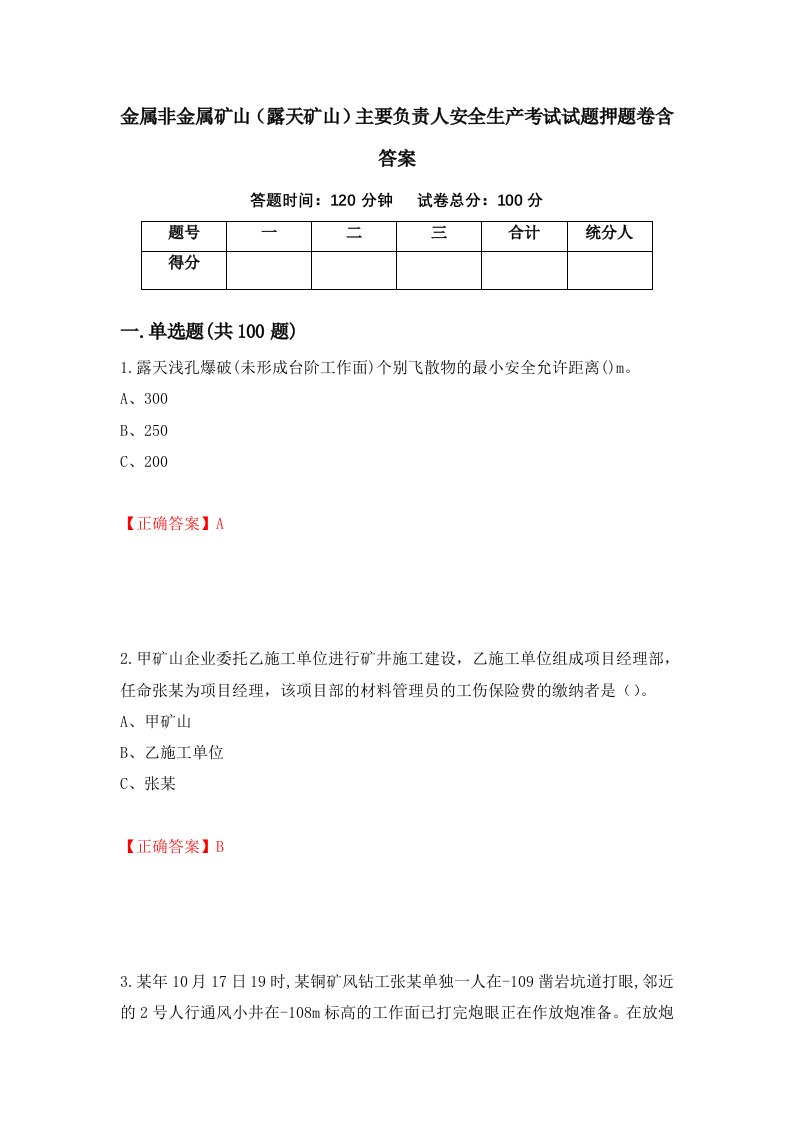 金属非金属矿山（露天矿山）主要负责人安全生产考试试题押题卷含答案

答题时间：120 分钟　　试卷总分：100 分

| 题号 | 一 | 二 | 三 | 合计 | 统分人 |
|---|---|---|---|---|---|
| 得分 | | | | | |

一.单选题(共 100 题)

1.露天浅孔爆破(未形成台阶工作面)个别飞散物的最小安全允许距离()m。

A、300

B、250

C、200

【正确答案】A

2.甲矿山企业委托乙施工单位进行矿井施工建设，乙施工单位组成项目经理部，任命张某为项目经理，该项目部的材料管理员的工伤保险费的缴纳者是（）。

A、甲矿山

B、乙施工单位

C、张某

【正确答案】B

3.某年 10 月 17 日 19 时,某铜矿风钻工张某单独一人在-109 凿岩坑道打眼,邻近的 2 号人行通风小井在-108m 标高的工作面已打完炮眼正在作放炮准备。在放炮